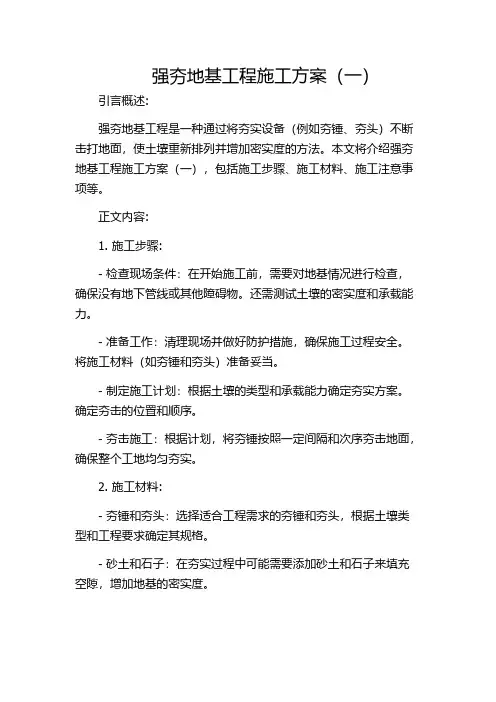 强夯地基工程施工方案（一）

引言概述：

强夯地基工程是一种通过将夯实设备（例如夯锤、夯头）不断击打地面，使土壤重新排列并增加密实度的方法。本文将介绍强夯地基工程施工方案（一），包括施工步骤、施工材料、施工注意事项等。

正文内容：

1. 施工步骤：

- 检查现场条件：在开始施工前，需要对地基情况进行检查，确保没有地下管线或其他障碍物。还需测试土壤的密实度和承载能力。

- 准备工作：清理现场并做好防护措施，确保施工过程安全。将施工材料（如夯锤和夯头）准备妥当。

- 制定施工计划：根据土壤的类型和承载能力确定夯实方案。确定夯击的位置和顺序。

- 夯击施工：根据计划，将夯锤按照一定间隔和次序夯击地面，确保整个工地均匀夯实。

2. 施工材料：

- 夯锤和夯头：选择适合工程需求的夯锤和夯头，根据土壤类型和工程要求确定其规格。

- 砂土和石子：在夯实过程中可能需要添加砂土和石子来填充空隙，增加地基的密实度。